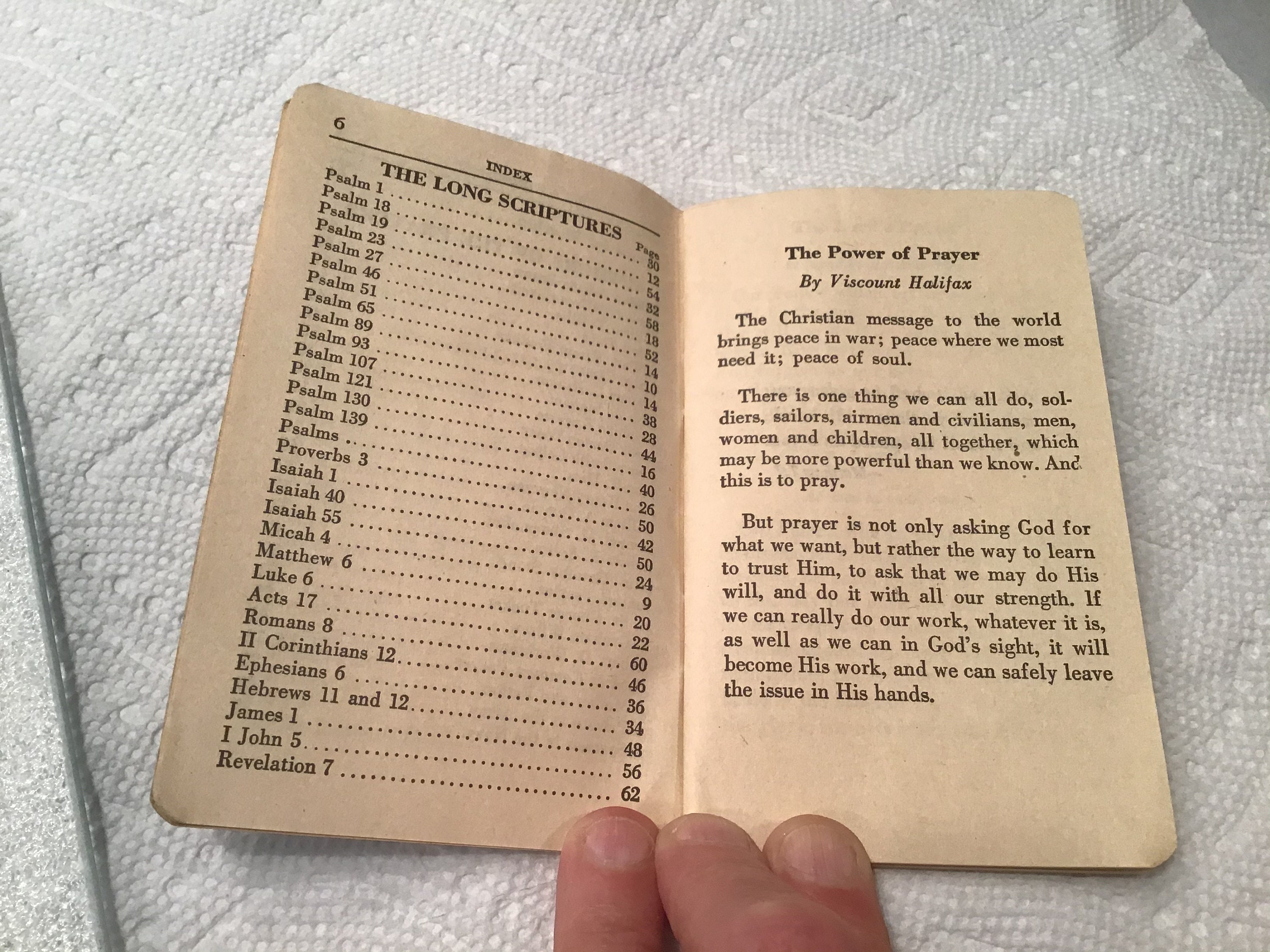 6

INDEX

THE LONG SCRIPTURES

| | Page |
|---|---|
| Psalm 1 | 30 |
| Psalm 18 | 12 |
| Psalm 19 | 54 |
| Psalm 23 | 32 |
| Psalm 27 | 58 |
| Psalm 46 | 18 |
| Psalm 51 | 52 |
| Psalm 65 | 14 |
| Psalm 89 | 10 |
| Psalm 93 | 14 |
| Psalm 107 | 38 |
| Psalm 121 | 28 |
| Psalm 130 | 44 |
| Psalm 139 | 16 |
| Psalms | 40 |
| Proverbs 3 | 26 |
| Isaiah 1 | 50 |
| Isaiah 40 | 42 |
| Isaiah 55 | 50 |
| Micah 4 | 24 |
| Matthew 6 | 9 |
| Luke 6 | 20 |
| Acts 17 | 22 |
| Romans 8 | 60 |
| II Corinthians 12 | 46 |
| Ephesians 6 | 36 |
| Hebrews 11 and 12 | 34 |
| James 1 | 48 |
| I John 5 | 56 |
| Revelation 7 | 62 |

The Power of Prayer

By Viscount Halifax

The Christian message to the world brings peace in war; peace where we most need it; peace of soul.

There is one thing we can all do, soldiers, sailors, airmen and civilians, men, women and children, all together, which may be more powerful than we know. And this is to pray.

But prayer is not only asking God for what we want, but rather the way to learn to trust Him, to ask that we may do His will, and do it with all our strength. If we can really do our work, whatever it is, as well as we can in God's sight, it will become His work, and we can safely leave the issue in His hands.